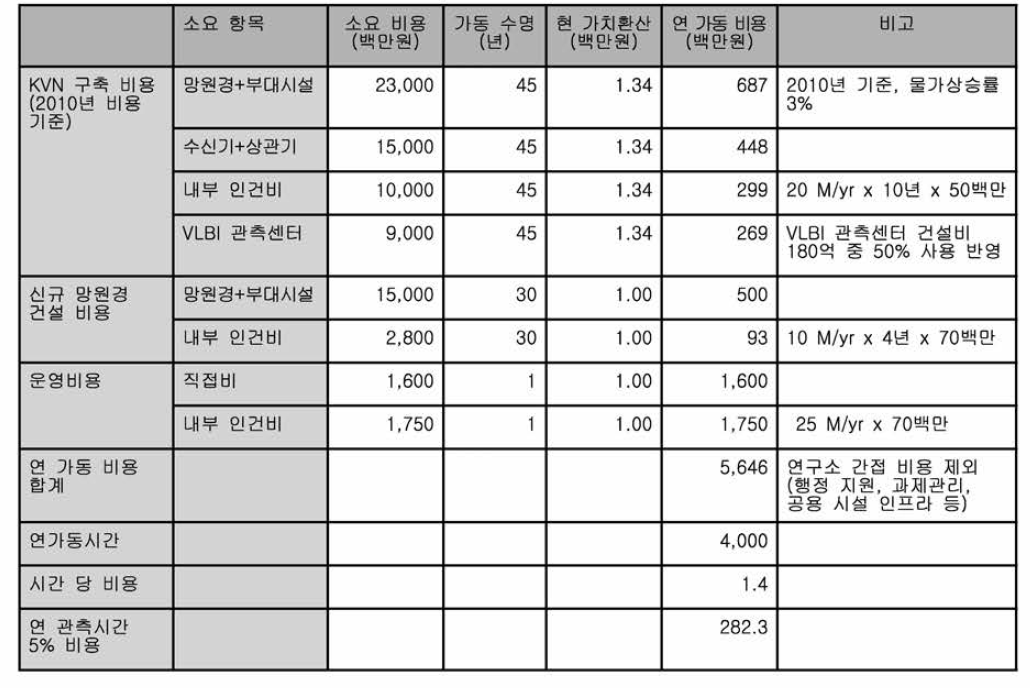 |  | 소요 항목 | 소요 비용 (백만원) | 가동 수명 (년) | 현 가치환산 (백만원) | 연 가동 비용 (백만원) | 비고 |
|---|---|---|---|---|---|---|
| KVN 구축 비용 (2010년 비용 기준) | 망원경+부대시설 | 23,000 | 45 | 1.34 | 687 | 2010년 기준, 물가상승률 3% |
|  | 수신기+상관기 | 15,000 | 45 | 1.34 | 448 |  |
|  | 내부 인건비 | 10,000 | 45 | 1.34 | 299 | 20 M/yr x 10년 x 50백만 |
|  | VLBI 관측센터 | 9,000 | 45 | 1.34 | 269 | VLBI 관측센터 건설비 180억 중 50% 사용 반영 |
| 신규 망원경 건설 비용 | 망원경+부대시설 | 15,000 | 30 | 1.00 | 500 |  |
|  | 내부 인건비 | 2,800 | 30 | 1.00 | 93 | 10 M/yr x 4년 x 70백만 |
| 운영비용 | 직접비 | 1,600 | 1 | 1.00 | 1,600 |  |
|  | 내부 인건비 | 1,750 | 1 | 1.00 | 1,750 | 25 M/yr x 70백만 |
| 연 가동 비용 합계 |  |  |  |  | 5,646 | 연구소 간접 비용 제외 (행정 지원, 과제관리, 공용 시설 인프라 등) |
| 연가동시간 |  |  |  |  | 4,000 |  |
| 시간 당 비용 |  |  |  |  | 1.4 |  |
| 연 관측시간 5% 비용 |  |  |  |  | 282.3 |  |